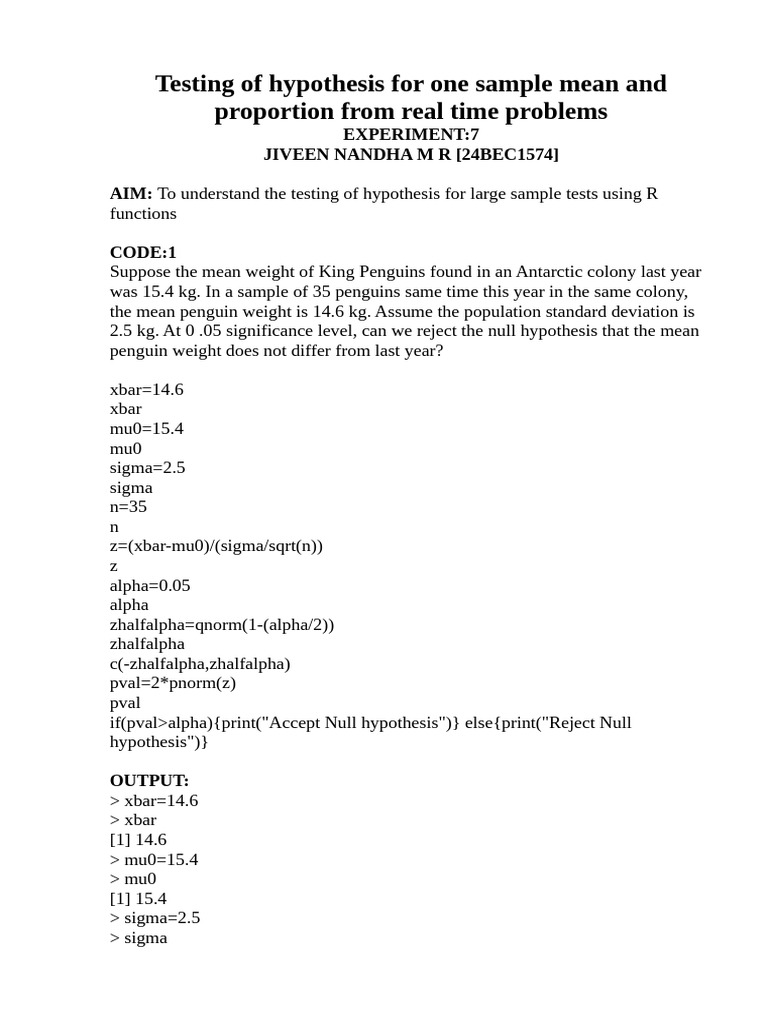 Testing of hypothesis for one sample mean and proportion from real time problems
EXPERIMENT:7
JIVEEN NANDHA M R [24BEC1574]

AIM: To understand the testing of hypothesis for large sample tests using R functions

CODE:1
Suppose the mean weight of King Penguins found in an Antarctic colony last year was 15.4 kg. In a sample of 35 penguins same time this year in the same colony, the mean penguin weight is 14.6 kg. Assume the population standard deviation is 2.5 kg. At 0 .05 significance level, can we reject the null hypothesis that the mean penguin weight does not differ from last year?

xbar=14.6
xbar
mu0=15.4
mu0
sigma=2.5
sigma
n=35
n
z=(xbar-mu0)/(sigma/sqrt(n))
z
alpha=0.05
alpha
zhalfalpha=qnorm(1-(alpha/2))
zhalfalpha
c(-zhalfalpha,zhalfalpha)
pval=2*pnorm(z)
pval
if(pval>alpha){print("Accept Null hypothesis")} else{print("Reject Null hypothesis")}

OUTPUT:
> xbar=14.6
> xbar
[1] 14.6
> mu0=15.4
> mu0
[1] 15.4
> sigma=2.5
> sigma